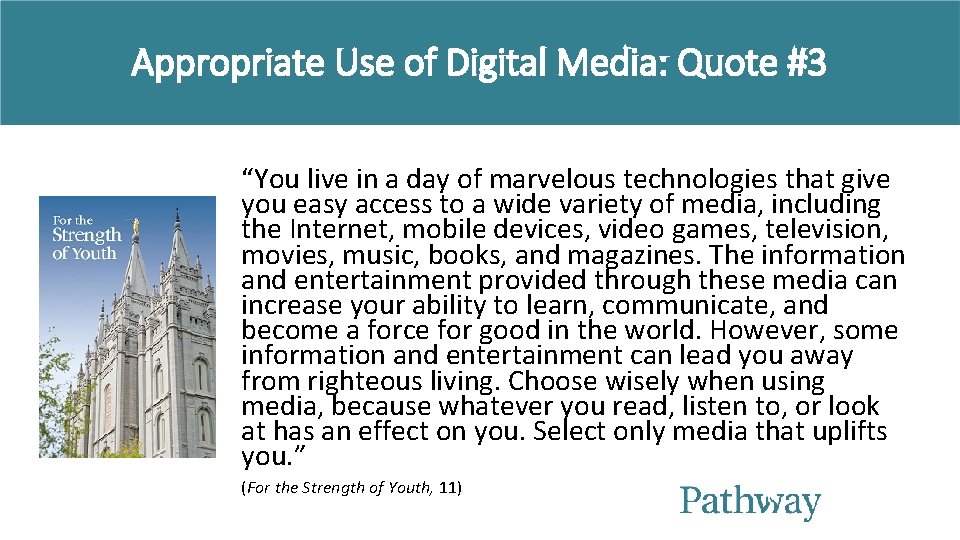 Appropriate Use of Digital Media: Quote #3

For the Strength of Youth

“You live in a day of marvelous technologies that give you easy access to a wide variety of media, including the Internet, mobile devices, video games, television, movies, music, books, and magazines. The information and entertainment provided through these media can increase your ability to learn, communicate, and become a force for good in the world. However, some information and entertainment can lead you away from righteous living. Choose wisely when using media, because whatever you read, listen to, or look at has an effect on you. Select only media that uplifts you.”

(For the Strength of Youth, 11)

Pathway